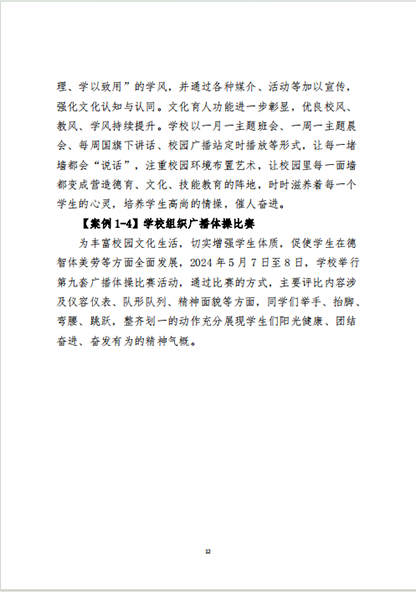 理、学以致用”的学风，并通过各种媒介、活动等加以宣传，强化文化认知与认同。文化育人功能进一步彰显，优良校风、教风、学风持续提升。学校以一月一主题班会、一周一主题晨会、每周国旗下讲话、校园广播站定时播放等形式，让每一堵墙都会“说话”，注重校园环境布置艺术，让校园里每一面墙都变成营造德育、文化、技能教育的阵地，时时滋养着每一个学生的心灵，培养学生高尚的情操，催人奋进。

【案例 1-4】学校组织广播体操比赛

为丰富校园文化生活，切实增强学生体质，促使学生在德智体美劳等方面全面发展，2024 年 5 月 7 日至 8 日，学校举行第九套广播体操比赛活动，通过比赛的方式，主要评比内容涉及仪容仪表、队形队列、精神面貌等方面，同学们举手、抬脚、弯腰、跳跃，整齐划一的动作充分展现学生们阳光健康、团结奋进、奋发有为的精神气概。

12